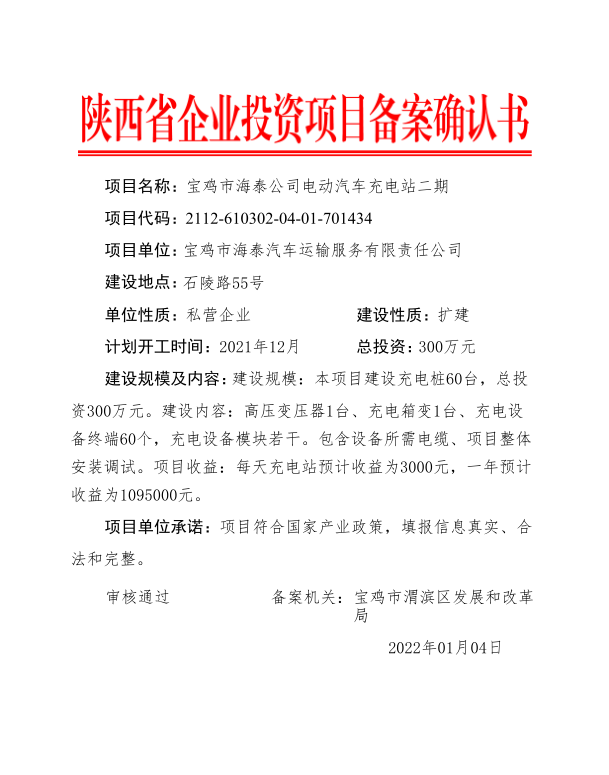 陕西省企业投资项目备案确认书

项目名称：宝鸡市海泰公司电动汽车充电站二期

项目代码：2112-610302-04-01-701434

项目单位：宝鸡市海泰汽车运输服务有限责任公司

建设地点：石陵路55号

单位性质：私营企业　　建设性质：扩建

计划开工时间：2021年12月　　总投资：300万元

建设规模及内容：建设规模：本项目建设充电桩60台，总投资300万元。建设内容：高压变压器1台、充电箱变1台、充电设备终端60个，充电设备模块若干。包含设备所需电缆、项目整体安装调试。项目收益：每天充电站预计收益为3000元，一年预计收益为1095000元。

项目单位承诺：项目符合国家产业政策，填报信息真实、合法和完整。

审核通过　　备案机关：宝鸡市渭滨区发展和改革局

2022年01月04日